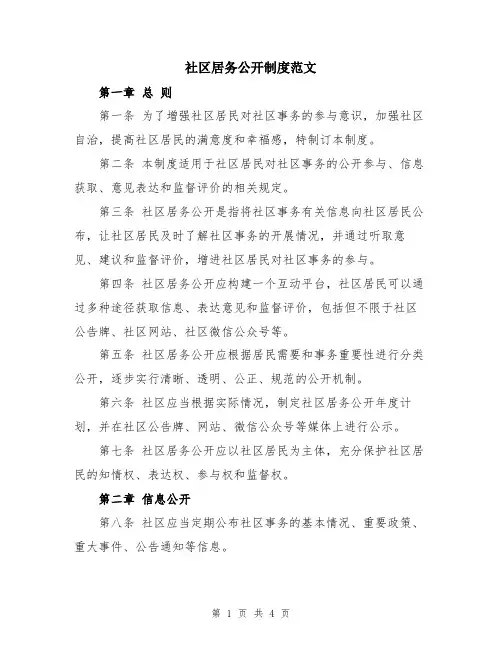 社区居务公开制度范文

第一章 总 则

第一条 为了增强社区居民对社区事务的参与意识，加强社区自治，提高社区居民的满意度和幸福感，特制订本制度。

第二条 本制度适用于社区居民对社区事务的公开参与、信息获取、意见表达和监督评价的相关规定。

第三条 社区居务公开是指将社区事务有关信息向社区居民公布，让社区居民及时了解社区事务的开展情况，并通过听取意见、建议和监督评价，增进社区居民对社区事务的参与。

第四条 社区居务公开应构建一个互动平台，社区居民可以通过多种途径获取信息、表达意见和监督评价，包括但不限于社区公告牌、社区网站、社区微信公众号等。

第五条 社区居务公开应根据居民需要和事务重要性进行分类公开，逐步实行清晰、透明、公正、规范的公开机制。

第六条 社区应当根据实际情况，制定社区居务公开年度计划，并在社区公告牌、网站、微信公众号等媒体上进行公示。

第七条 社区居务公开应以社区居民为主体，充分保护社区居民的知情权、表达权、参与权和监督权。

第二章 信息公开

第八条 社区应当定期公布社区事务的基本情况、重要政策、重大事件、公告通知等信息。

第 1 页 共 4 页